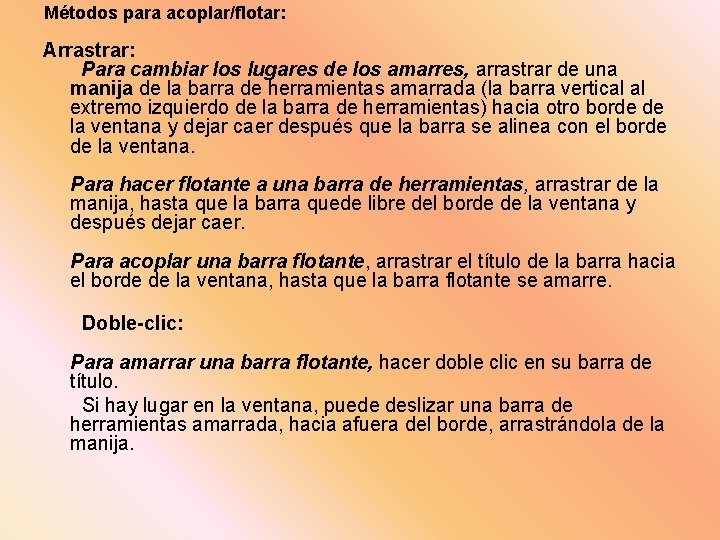 Métodos para acoplar/flotar:

Arrastrar:
Para cambiar los lugares de los amarres, arrastrar de una manija de la barra de herramientas amarrada (la barra vertical al extremo izquierdo de la barra de herramientas) hacia otro borde de la ventana y dejar caer después que la barra se alinea con el borde de la ventana.

Para hacer flotante a una barra de herramientas, arrastrar de la manija, hasta que la barra quede libre del borde de la ventana y después dejar caer.

Para acoplar una barra flotante, arrastrar el título de la barra hacia el borde de la ventana, hasta que la barra flotante se amarre.

Doble-clic:

Para amarrar una barra flotante, hacer doble clic en su barra de título.

Si hay lugar en la ventana, puede deslizar una barra de herramientas amarrada, hacia afuera del borde, arrastrándola de la manija.